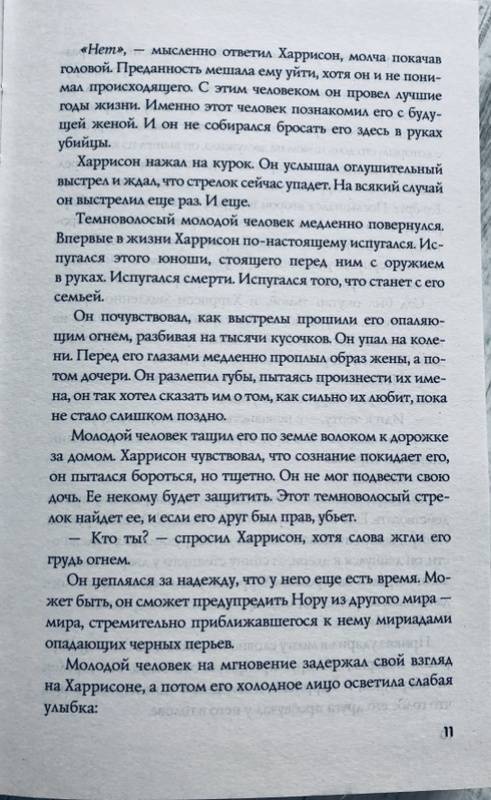 «Нет», — мысленно ответил Харрисон, молча покачав головой. Преданность мешала ему уйти, хотя он и не понимал происходящего. С этим человеком он провел лучшие годы жизни. Именно этот человек познакомил его с будущей женой. И он не собирался бросать его здесь в руках убийцы.

Харрисон нажал на курок. Он услышал оглушительный выстрел и ждал, что стрелок сейчас упадет. На всякий случай он выстрелил еще раз. И еще.

Темноволосый молодой человек медленно повернулся. Впервые в жизни Харрисон по-настоящему испугался. Испугался этого юноши, стоящего перед ним с оружием в руках. Испугался смерти. Испугался того, что станет с его семьей.

Он почувствовал, как выстрелы прошили его опаляющим огнем, разбивая на тысячи кусочков. Он упал на колени. Перед его глазами медленно проплыл образ жены, а потом дочери. Он разлепил губы, пытаясь произнести их имена, он так хотел сказать им о том, как сильно их любит, пока не стало слишком поздно.

Молодой человек тащил его по земле волоком к дорожке за домом. Харрисон чувствовал, что сознание покидает его, он пытался бороться, но тщетно. Он не мог подвести свою дочь. Ее некому будет защитить. Этот темноволосый стрелок найдет ее, и если его друг был прав, убьет.

— Кто ты? — спросил Харрисон, хотя слова жгли его грудь огнем.

Он цеплялся за надежду, что у него еще есть время. Может быть, он сможет предупредить Нору из другого мира — мира, стремительно приближавшегося к нему мириадами опадающих черных перьев.

Молодой человек на мгновение задержал свой взгляд на Харрисоне, а потом его холодное лицо осветила слабая улыбка:

11